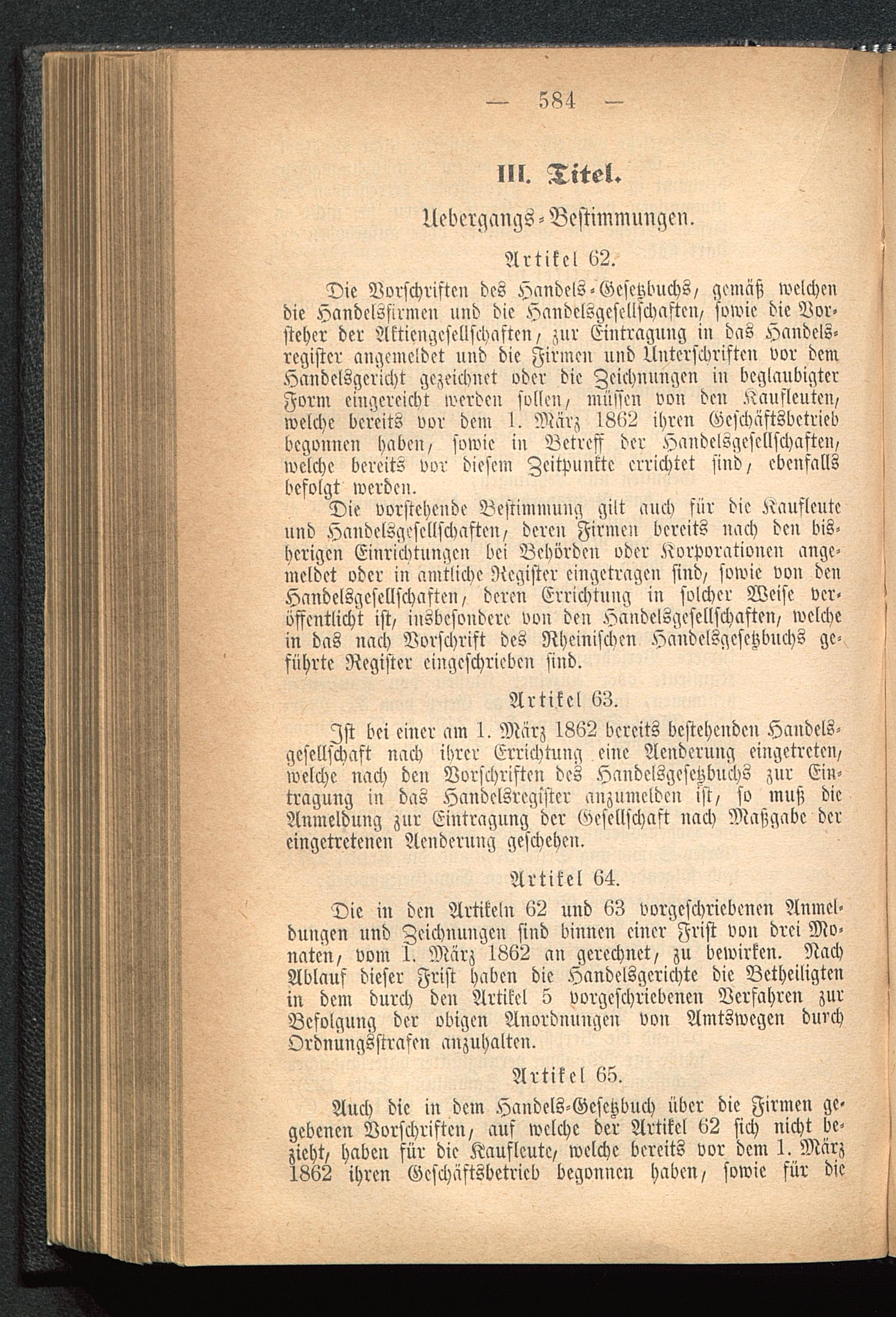 — 584 —

III. Titel.

Uebergangs-Bestimmungen.

Artikel 62.

Die Vorschriften des Handels-Gesetzbuchs, gemäß welchen die Handelsfirmen und die Handelsgesellschaften, sowie die Vorsteher der Aktiengesellschaften, zur Eintragung in das Handelsregister angemeldet und die Firmen und Unterschriften vor dem Handelsgericht gezeichnet oder die Zeichnungen in beglaubigter Form eingereicht werden sollen, müssen von den Kaufleuten, welche bereits vor dem 1. März 1862 ihren Geschäftsbetrieb begonnen haben, sowie in Betreff der Handelsgesellschaften, welche bereits vor diesem Zeitpunkte errichtet sind, ebenfalls befolgt werden.

Die vorstehende Bestimmung gilt auch für die Kaufleute und Handelsgesellschaften, deren Firmen bereits nach den bisherigen Einrichtungen bei Behörden oder Korporationen angemeldet oder in amtliche Register eingetragen sind, sowie von den Handelsgesellschaften, deren Errichtung in solcher Weise veröffentlicht ist, insbesondere von den Handelsgesellschaften, welche in das nach Vorschrift des Rheinischen Handelsgesetzbuchs geführte Register eingeschrieben sind.

Artikel 63.

Ist bei einer am 1. März 1862 bereits bestehenden Handelsgesellschaft nach ihrer Errichtung eine Aenderung eingetreten, welche nach den Vorschriften des Handelsgesetzbuchs zur Eintragung in das Handelsregister anzumelden ist, so muß die Anmeldung zur Eintragung der Gesellschaft nach Maßgabe der eingetretenen Aenderung geschehen.

Artikel 64.

Die in den Artikeln 62 und 63 vorgeschriebenen Anmeldungen und Zeichnungen sind binnen einer Frist von drei Monaten, vom 1. März 1862 an gerechnet, zu bewirken. Nach Ablauf dieser Frist haben die Handelsgerichte die Betheiligten in dem durch den Artikel 5 vorgeschriebenen Verfahren zur Befolgung der obigen Anordnungen von Amtswegen durch Ordnungsstrafen anzuhalten.

Artikel 65.

Auch die in dem Handels-Gesetzbuch über die Firmen gegebenen Vorschriften, auf welche der Artikel 62 sich nicht bezieht, haben für die Kaufleute, welche bereits vor dem 1. März 1862 ihren Geschäftsbetrieb begonnen haben, sowie für die